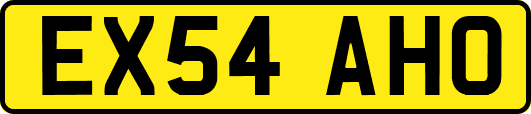 EX54 AHO